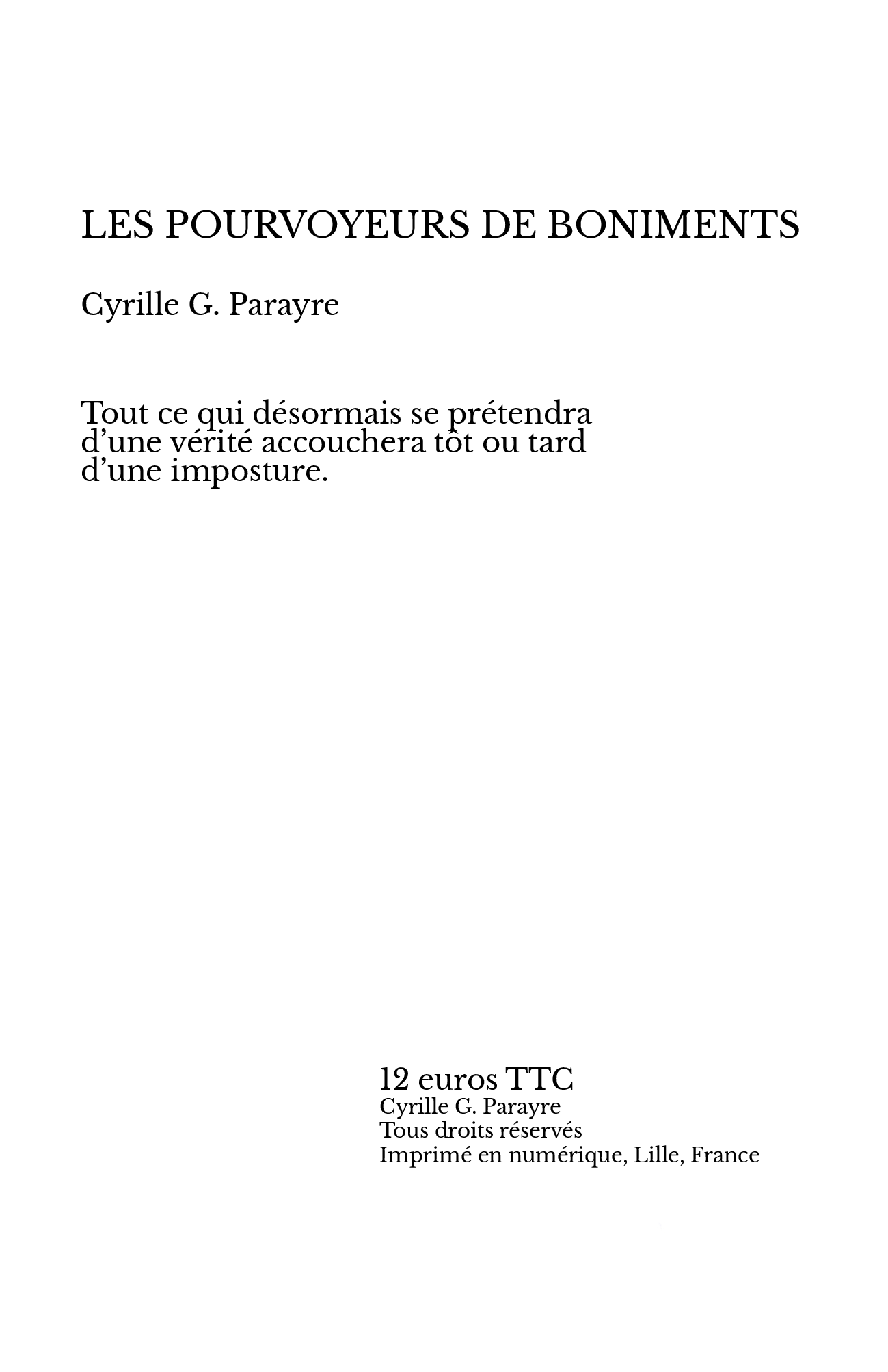 LES POURVOYEURS DE BONIMENTS

Cyrille G. Parayre

Tout ce qui désormais se prétendra d’une vérité accouchera tôt ou tard d’une imposture.

12 euros TTC
Cyrille G. Parayre
Tous droits réservés
Imprimé en numérique, Lille, France